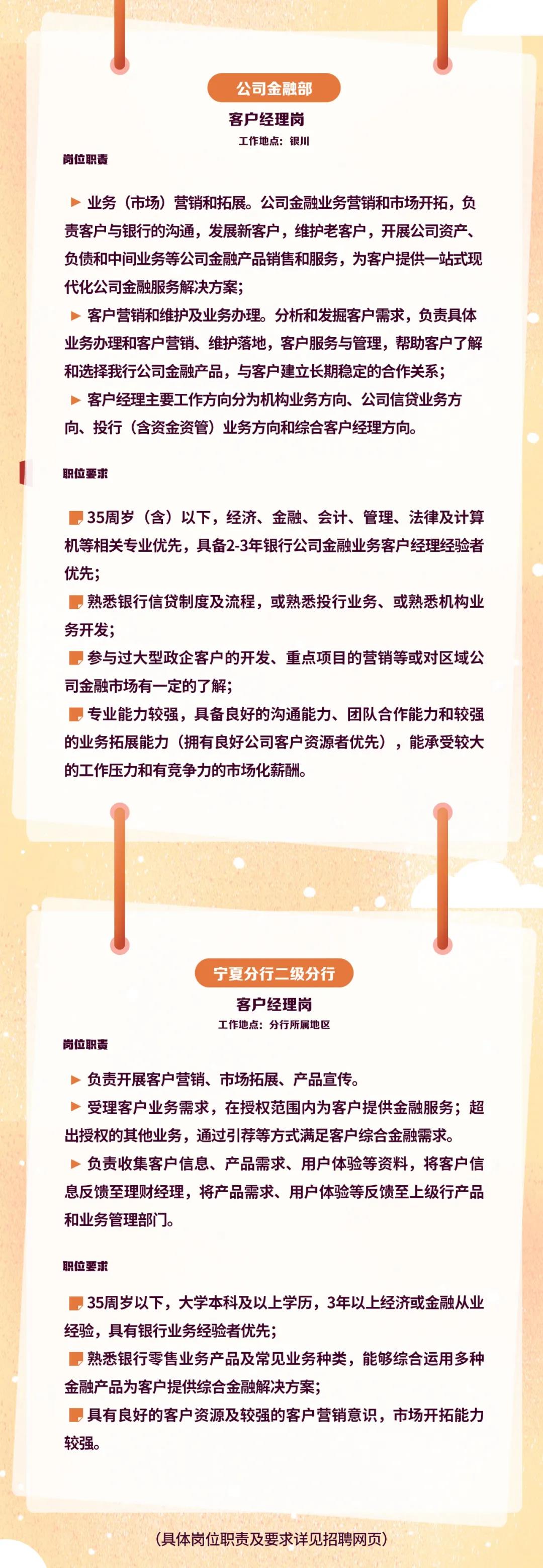 公司金融部

客户经理岗

工作地点：银川

岗位职责

▶ 业务（市场）营销和拓展。公司金融业务营销和市场开拓，负责客户与银行的沟通，发展新客户，维护老客户，开展公司资产、负债和中间业务等公司金融产品销售和服务，为客户提供一站式现代化公司金融服务解决方案；

▶ 客户营销和维护及业务办理。分析和发掘客户需求，负责具体业务办理和客户营销、维护落地，客户服务与管理，帮助客户了解和选择我行公司金融产品，与客户建立长期稳定的合作关系；

▶ 客户经理主要工作方向分为机构业务方向、公司信贷业务方向、投行（含资金资管）业务方向和综合客户经理方向。

职位要求

35周岁（含）以下，经济、金融、会计、管理、法律及计算机等相关专业优先，具备2-3年银行公司金融业务客户经理经验者优先；

熟悉银行信贷制度及流程，或熟悉投行业务、或熟悉机构业务开发；

参与过大型政企客户的开发、重点项目的营销等或对区域公司金融市场有一定的了解；

专业能力较强，具备良好的沟通能力、团队合作能力和较强的业务拓展能力（拥有良好公司客户资源者优先），能承受较大的工作压力和有竞争力的市场化薪酬。

宁夏分行二级分行

客户经理岗

工作地点：分行所属地区

岗位职责

▶ 负责开展客户营销、市场拓展、产品宣传。

▶ 受理客户业务需求，在授权范围内为客户提供金融服务；超出授权的其他业务，通过引荐等方式满足客户综合金融需求。

▶ 负责收集客户信息、产品需求、用户体验等资料，将客户信息反馈至理财经理，将产品需求、用户体验等反馈至上级行产品和业务管理部门。

职位要求

35周岁以下，大学本科及以上学历，3年以上经济或金融从业经验，具有银行业务经验者优先；

熟悉银行零售业务产品及常见业务种类，能够综合运用多种金融产品为客户提供综合金融解决方案；

具有良好的客户资源及较强的客户营销意识，市场开拓能力较强。

（具体岗位职责及要求详见招聘网页）